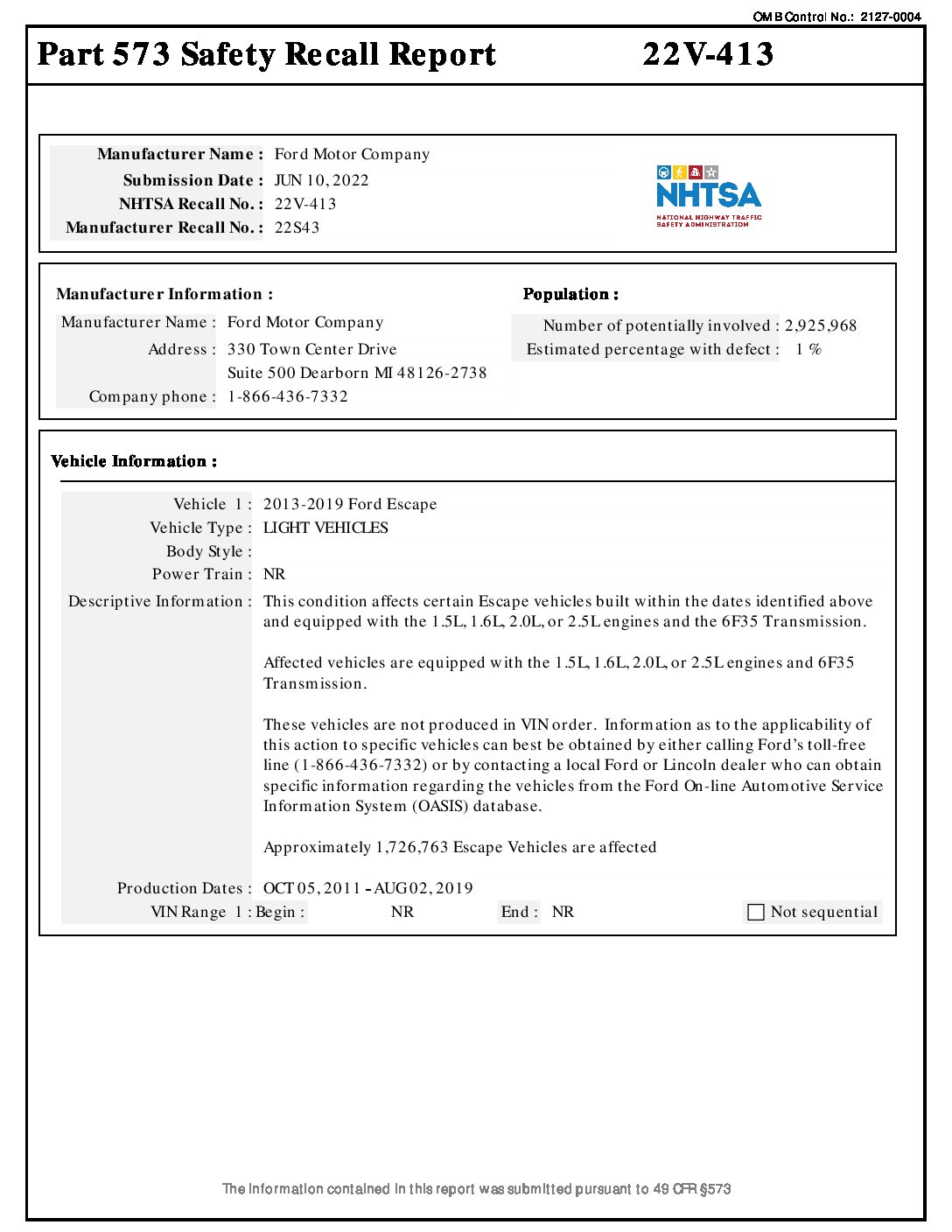 OMB Control No.: 2127-0004

Part 573 Safety Recall Report 22V-413

Manufacturer Name : Ford Motor Company
Submission Date : JUN 10, 2022
NHTSA Recall No. : 22V-413
Manufacturer Recall No. : 22S43

NHTSA
NATIONAL HIGHWAY TRAFFIC SAFETY ADMINISTRATION

Manufacturer Information :
Manufacturer Name : Ford Motor Company
Address : 330 Town Center Drive
Suite 500 Dearborn MI 48126-2738
Company phone : 1-866-436-7332

Population :
Number of potentially involved : 2,925,968
Estimated percentage with defect : 1 %

Vehicle Information :

Vehicle 1 : 2013-2019 Ford Escape
Vehicle Type : LIGHT VEHICLES
Body Style :
Power Train : NR
Descriptive Information : This condition affects certain Escape vehicles built within the dates identified above and equipped with the 1.5L, 1.6L, 2.0L, or 2.5L engines and the 6F35 Transmission.

Affected vehicles are equipped with the 1.5L, 1.6L, 2.0L, or 2.5L engines and 6F35 Transmission.

These vehicles are not produced in VIN order. Information as to the applicability of this action to specific vehicles can best be obtained by either calling Ford's toll-free line (1-866-436-7332) or by contacting a local Ford or Lincoln dealer who can obtain specific information regarding the vehicles from the Ford On-line Automotive Service Information System (OASIS) database.

Approximately 1,726,763 Escape Vehicles are affected

Production Dates : OCT 05, 2011 - AUG 02, 2019
VIN Range 1 : Begin : NR End : NR Not sequential

The information contained in this report was submitted pursuant to 49 CFR §573